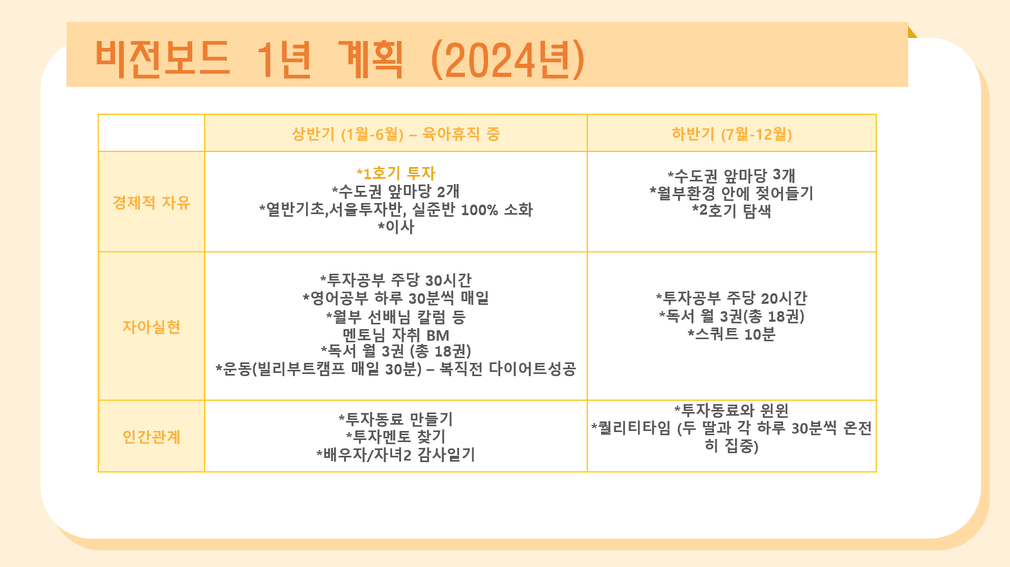 비전보드 1년 계획 (2024년)

|  | 상반기 (1월-6월) – 육아휴직 중 | 하반기 (7월-12월) |
|---|---|---|
| 경제적 자유 | *1호기 투자 *수도권 앞마당 2개 *열반기초,서울투자반, 실준반 100% 소화 *이사 | *수도권 앞마당 3개 *월부환경 안에 젖어들기 *2호기 탐색 |
| 자아실현 | *투자공부 주당 30시간 *영어공부 하루 30분씩 매일 *월부 선배님 칼럼 등 멘토님 자취 BM *독서 월 3권 (총 18권) *운동(빌리부트캠프 매일 30분) – 복직전 다이어트성공 | *투자공부 주당 20시간 *독서 월 3권(총 18권) *스쿼트 10분 |
| 인간관계 | *투자동료 만들기 *투자멘토 찾기 *배우자/자녀2 감사일기 | *투자동료와 윈윈 *퀄리티타임 (두 딸과 각 하루 30분씩 온전히 집중) |